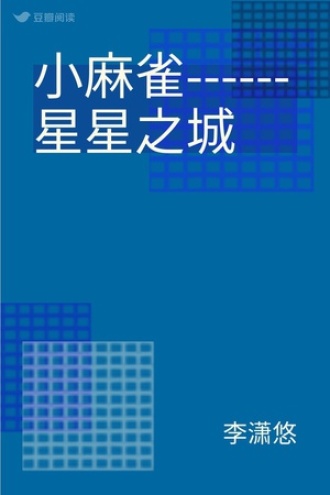 豆瓣阅读

小麻雀------星星之城

李潇悠